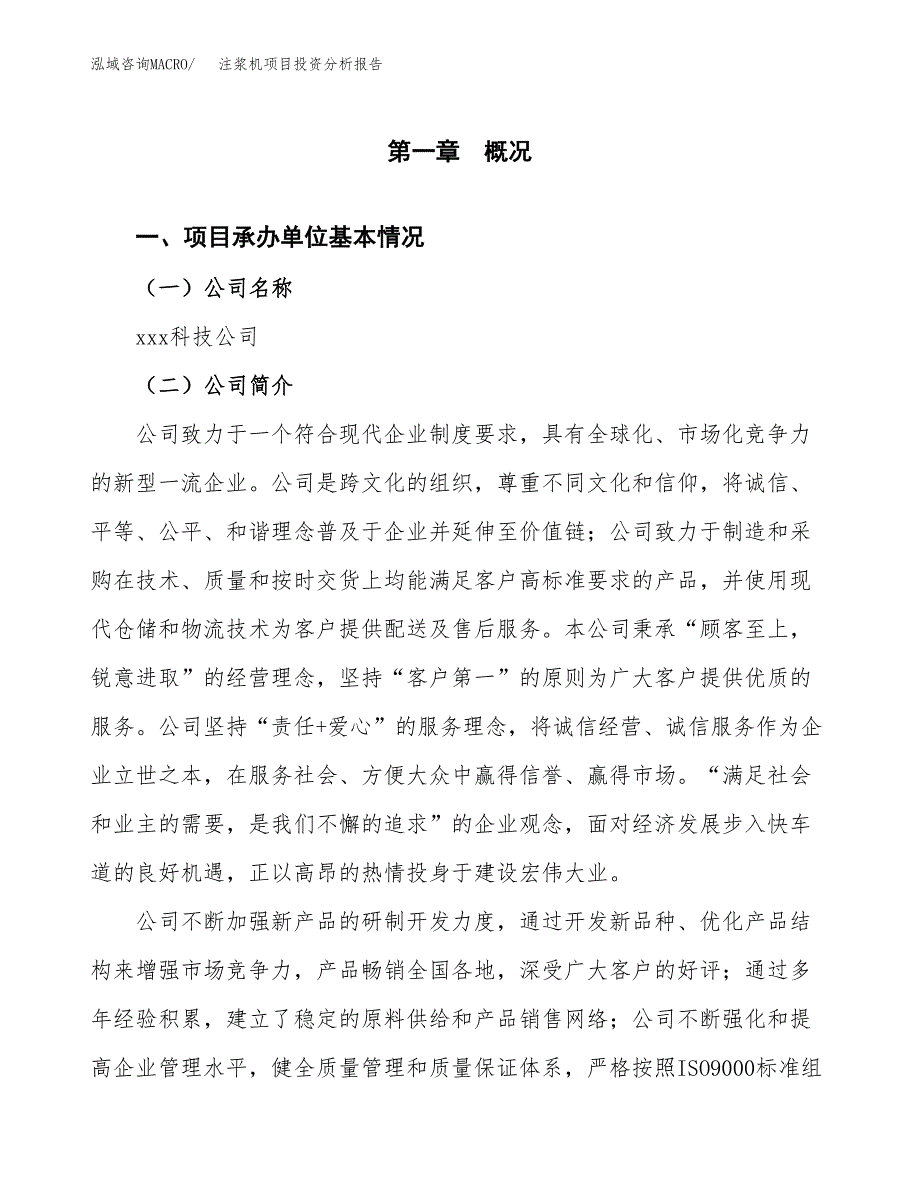 泓域咨询MACRO/ 注浆机项目投资分析报告

第一章 概况

一、项目承办单位基本情况

（一）公司名称

xxx科技公司

（二）公司简介

公司致力于一个符合现代企业制度要求，具有全球化、市场化竞争力的新型一流企业。公司是跨文化的组织，尊重不同文化和信仰，将诚信、平等、公平、和谐理念普及于企业并延伸至价值链；公司致力于制造和采购在技术、质量和按时交货上均能满足客户高标准要求的产品，并使用现代仓储和物流技术为客户提供配送及售后服务。本公司秉承“顾客至上，锐意进取”的经营理念，坚持“客户第一”的原则为广大客户提供优质的服务。公司坚持“责任+爱心”的服务理念，将诚信经营、诚信服务作为企业立世之本，在服务社会、方便大众中赢得信誉、赢得市场。“满足社会和业主的需要，是我们不懈的追求”的企业观念，面对经济发展步入快车道的良好机遇，正以高昂的热情投身于建设宏伟大业。

公司不断加强新产品的研制开发力度，通过开发新品种、优化产品结构来增强市场竞争力，产品畅销全国各地，深受广大客户的好评；通过多年经验积累，建立了稳定的原料供给和产品销售网络；公司不断强化和提高企业管理水平，健全质量管理和质量保证体系，严格按照ISO9000标准组